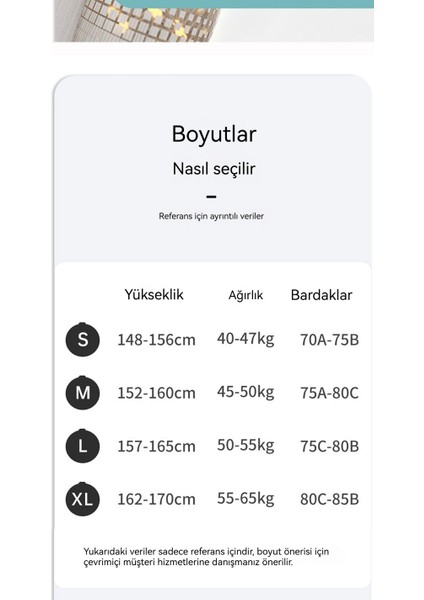 Boyutlar

Nasıl seçilir

Referans için ayrıntılı veriler

| | Yükseklik | Ağırlık | Bardaklar |
|---|---|---|---|
| S | 148-156cm | 40-47kg | 70A-75B |
| M | 152-160cm | 45-50kg | 75A-80C |
| L | 157-165cm | 50-55kg | 75C-80B |
| XL | 162-170cm | 55-65kg | 80C-85B |

Yukarıdaki veriler sadece referans içindir, boyut önerisi için çevrimiçi müşteri hizmetlerine danışmanız önerilir.